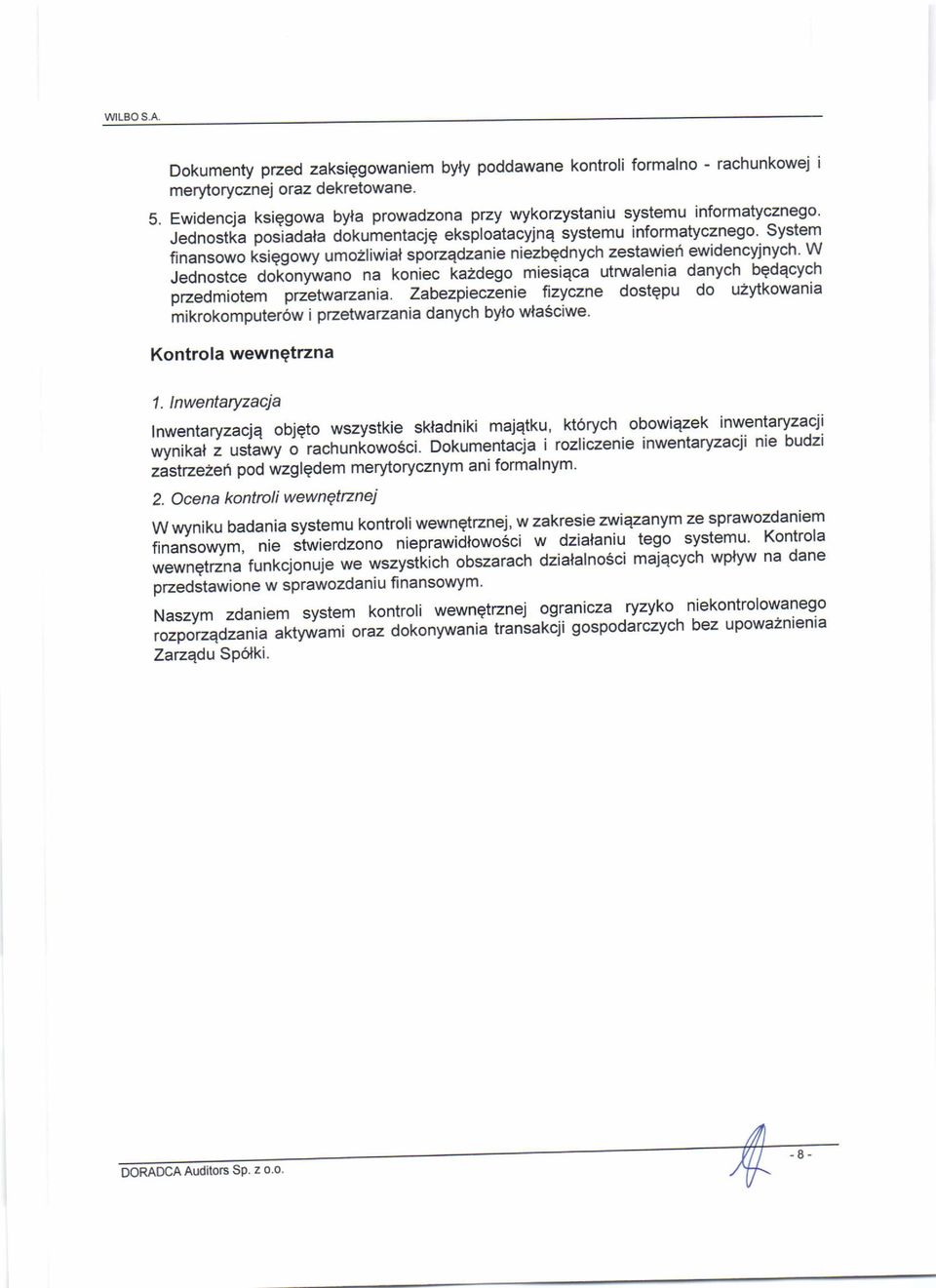 WILBO S.A.

Dokumenty przed zaksięgowaniem były poddawane kontroli formalno - rachunkowej i merytorycznej oraz dekretowane.

5. Ewidencja księgowa była prowadzona przy wykorzystaniu systemu informatycznego. Jednostka posiadała dokumentację eksploatacyjną systemu informatycznego. System finansowo księgowy umożliwiał sporządzanie niezbędnych zestawień ewidencyjnych. W Jednostce dokonywano na koniec każdego miesiąca utrwalenia danych będących przedmiotem przetwarzania. Zabezpieczenie fizyczne dostępu do użytkowania mikrokomputerów i przetwarzania danych było właściwe.

Kontrola wewnętrzna

1. Inwentaryzacja

Inwentaryzacją objęto wszystkie składniki majątku, których obowiązek inwentaryzacji wynikał z ustawy o rachunkowości. Dokumentacja i rozliczenie inwentaryzacji nie budzi zastrzeżeń pod względem merytorycznym ani formalnym.

2. Ocena kontroli wewnętrznej

W wyniku badania systemu kontroli wewnętrznej, w zakresie związanym ze sprawozdaniem finansowym, nie stwierdzono nieprawidłowości w działaniu tego systemu. Kontrola wewnętrzna funkcjonuje we wszystkich obszarach działalności mających wpływ na dane przedstawione w sprawozdaniu finansowym.

Naszym zdaniem system kontroli wewnętrznej ogranicza ryzyko niekontrolowanego rozporządzania aktywami oraz dokonywania transakcji gospodarczych bez upoważnienia Zarządu Spółki.

DORADCA Auditors Sp. z o.o.

- 8 -